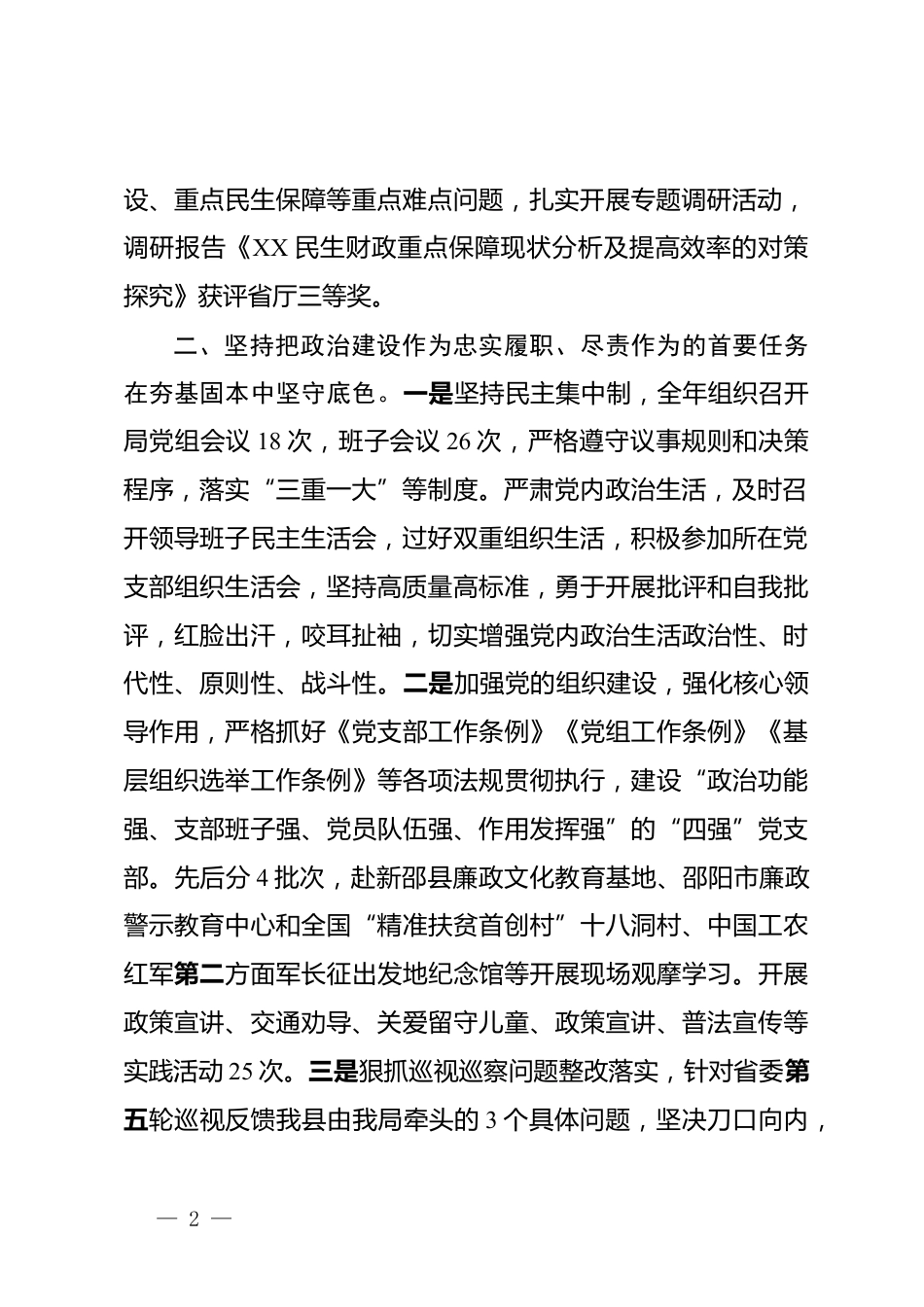 设、重点民生保障等重点难点问题，扎实开展专题调研活动，调研报告《XX 民生财政重点保障现状分析及提高效率的对策探究》获评省厅三等奖。

二、坚持把政治建设作为忠实履职、尽责作为的首要任务在夯基固本中坚守底色。一是坚持民主集中制，全年组织召开局党组会议 18 次，班子会议 26 次，严格遵守议事规则和决策程序，落实“三重一大”等制度。严肃党内政治生活，及时召开领导班子民主生活会，过好双重组织生活，积极参加所在党支部组织生活会，坚持高质量高标准，勇于开展批评和自我批评，红脸出汗，咬耳扯袖，切实增强党内政治生活政治性、时代性、原则性、战斗性。二是加强党的组织建设，强化核心领导作用，严格抓好《党支部工作条例》《党组工作条例》《基层组织选举工作条例》等各项法规贯彻执行，建设“政治功能强、支部班子强、党员队伍强、作用发挥强”的“四强”党支部。先后分 4 批次，赴新邵县廉政文化教育基地、邵阳市廉政警示教育中心和全国“精准扶贫首创村”十八洞村、中国工农红军第二方面军长征出发地纪念馆等开展现场观摩学习。开展政策宣讲、交通劝导、关爱留守儿童、政策宣讲、普法宣传等实践活动 25 次。三是狠抓巡视巡察问题整改落实，针对省委第五轮巡视反馈我县由我局牵头的 3 个具体问题，坚决刀口向内，

— 2 —